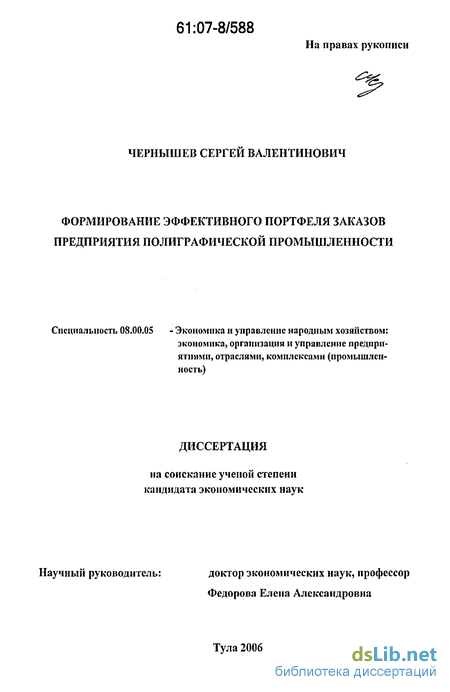 61:07-8/588

На правах рукописи

ЧЕРНЫШЕВ СЕРГЕЙ ВАЛЕНТИНОВИЧ

ФОРМИРОВАНИЕ ЭФФЕКТИВНОГО ПОРТФЕЛЯ ЗАКАЗОВ ПРЕДПРИЯТИЯ ПОЛИГРАФИЧЕСКОЙ ПРОМЫШЛЕННОСТИ

Специальность 08.00.05 - Экономика и управление народным хозяйством: экономика, организация и управление предприятиями, отраслями, комплексами (промышленность)

ДИССЕРТАЦИЯ

на соискание ученой степени кандидата экономических наук

Научный руководитель: доктор экономических наук, профессор Федорова Елена Александровна

Тула 2006

dsLib.net
библиотека диссертаций